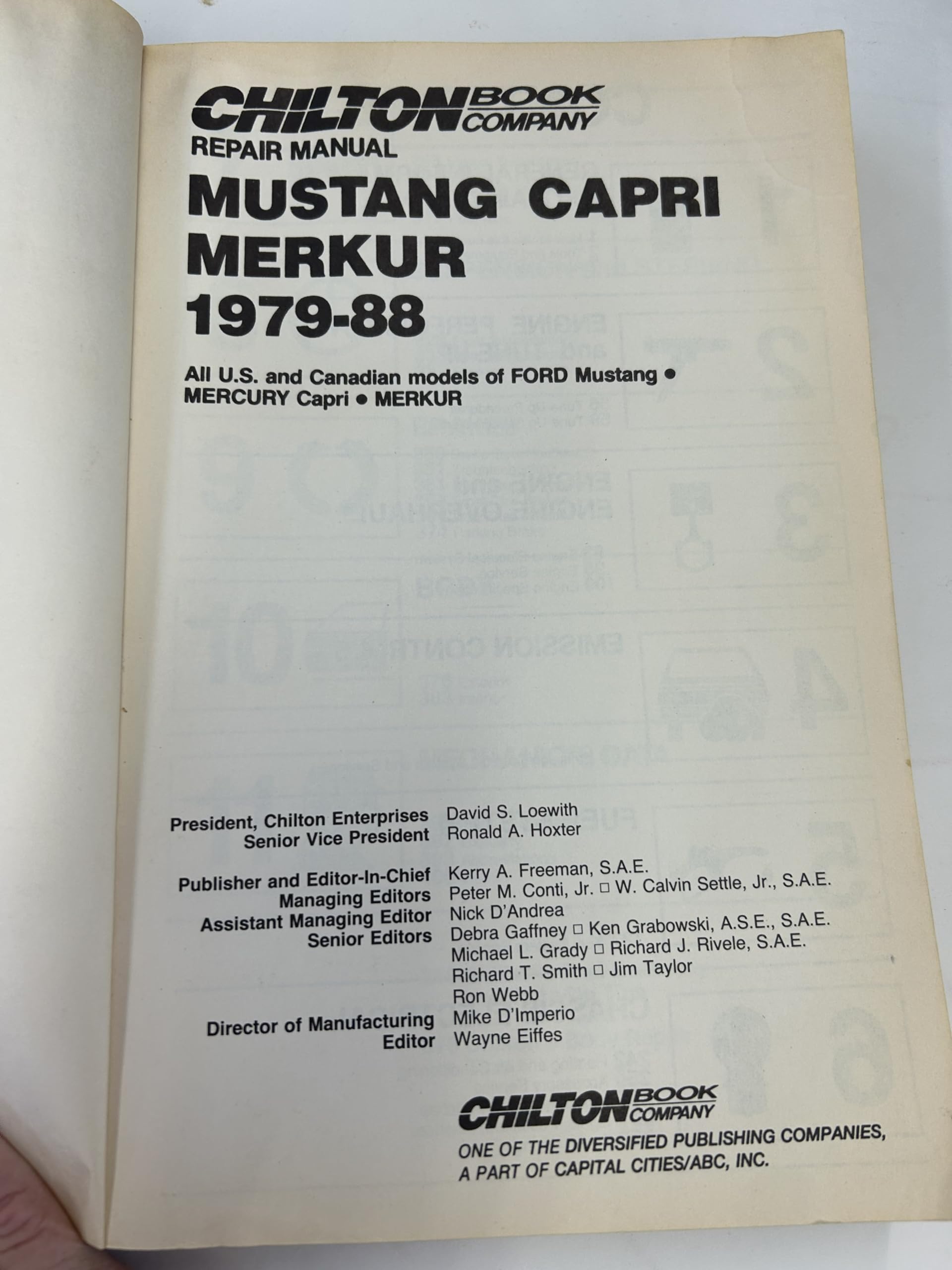 CHILTON BOOK COMPANY
REPAIR MANUAL

MUSTANG CAPRI
MERKUR
1979-88

All U.S. and Canadian models of FORD Mustang •
MERCURY Capri • MERKUR

President, Chilton Enterprises David S. Loewith
Senior Vice President Ronald A. Hoxter

Publisher and Editor-In-Chief Kerry A. Freeman, S.A.E.
Managing Editors Peter M. Conti, Jr. ☐ W. Calvin Settle, Jr., S.A.E.
Assistant Managing Editor Nick D'Andrea
Senior Editors Debra Gaffney ☐ Ken Grabowski, A.S.E., S.A.E.
Michael L. Grady ☐ Richard J. Rivele, S.A.E.
Richard T. Smith ☐ Jim Taylor
Ron Webb
Director of Manufacturing Mike D'Imperio
Editor Wayne Eiffes

CHILTON BOOK COMPANY
ONE OF THE DIVERSIFIED PUBLISHING COMPANIES,
A PART OF CAPITAL CITIES/ABC, INC.